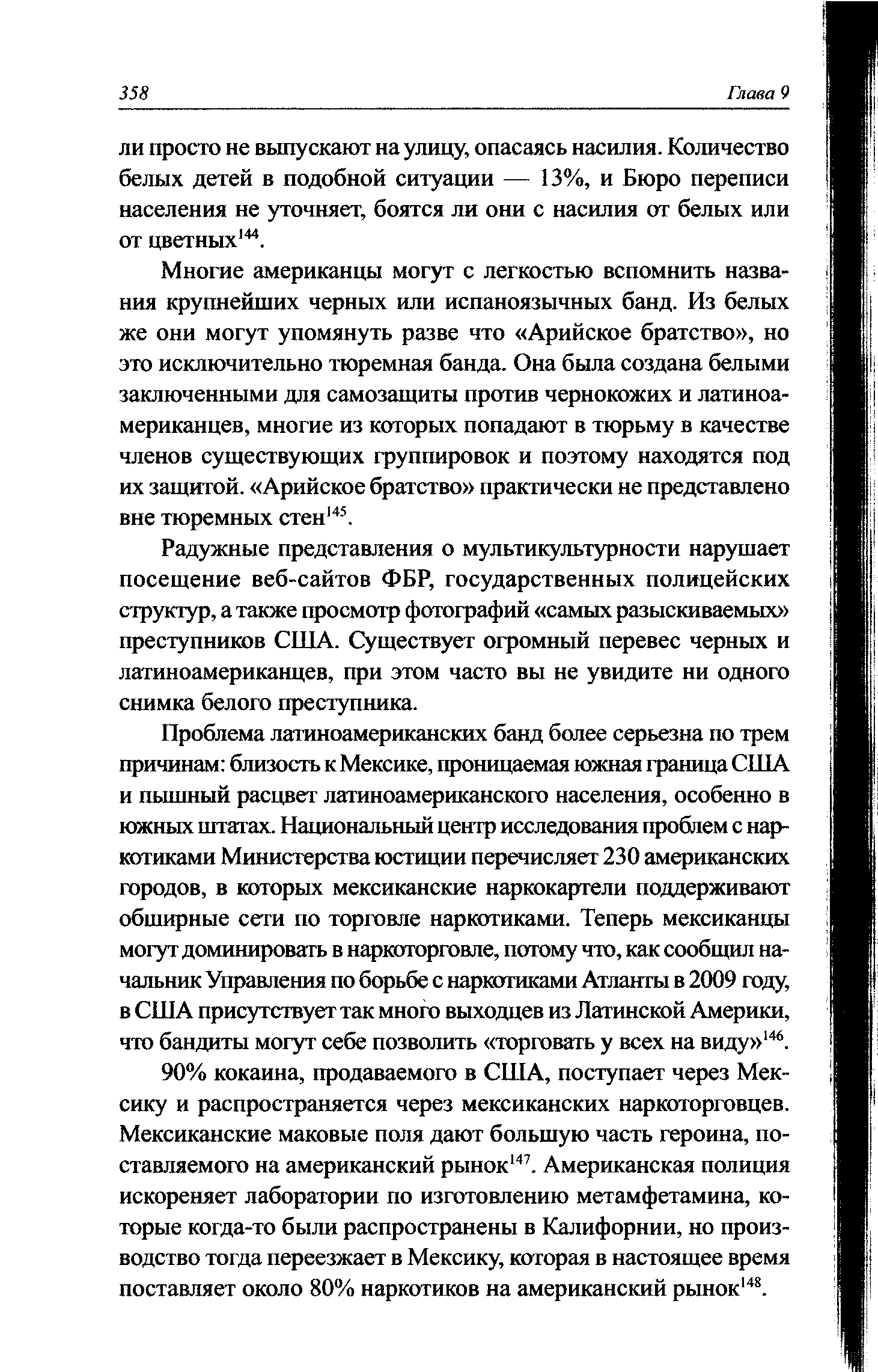 358 Глава 9

ли просто не выпускают на улицу, опасаясь насилия. Количество белых детей в подобной ситуации — 13%, и Бюро переписи населения не уточняет, боятся ли они с насилия от белых или от цветных$^{144}$.

Многие американцы могут с легкостью вспомнить названия крупнейших черных или испаноязычных банд. Из белых же они могут упомянуть разве что «Арийское братство», но это исключительно тюремная банда. Она была создана белыми заключенными для самозащиты против чернокожих и латиноамериканцев, многие из которых попадают в тюрьму в качестве членов существующих группировок и поэтому находятся под их защитой. «Арийское братство» практически не представлено вне тюремных стен$^{145}$.

Радужные представления о мультикультурности нарушает посещение веб-сайтов ФБР, государственных полицейских структур, а также просмотр фотографий «самых разыскиваемых» преступников США. Существует огромный перевес черных и латиноамериканцев, при этом часто вы не увидите ни одного снимка белого преступника.

Проблема латиноамериканских банд более серьезна по трем причинам: близость к Мексике, проницаемая южная граница США и пышный расцвет латиноамериканского населения, особенно в южных штатах. Национальный центр исследования проблем с наркотиками Министерства юстиции перечисляет 230 американских городов, в которых мексиканские наркокартели поддерживают обширные сети по торговле наркотиками. Теперь мексиканцы могут доминировать в наркоторговле, потому что, как сообщил начальник Управления по борьбе с наркотиками Атланты в 2009 году, в США присутствует так много выходцев из Латинской Америки, что бандиты могут себе позволить «торговать у всех на виду»$^{146}$.

90% кокаина, продаваемого в США, поступает через Мексику и распространяется через мексиканских наркоторговцев. Мексиканские маковые поля дают большую часть героина, поставляемого на американский рынок$^{147}$. Американская полиция искореняет лаборатории по изготовлению метамфетамина, которые когда-то были распространены в Калифорнии, но производство тогда переезжает в Мексику, которая в настоящее время поставляет около 80% наркотиков на американский рынок$^{148}$.